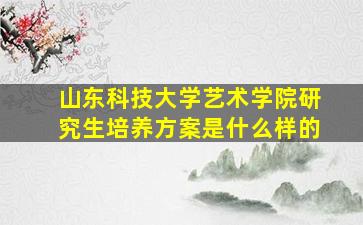 山东科技大学艺术学院研究生培养方案是什么样的